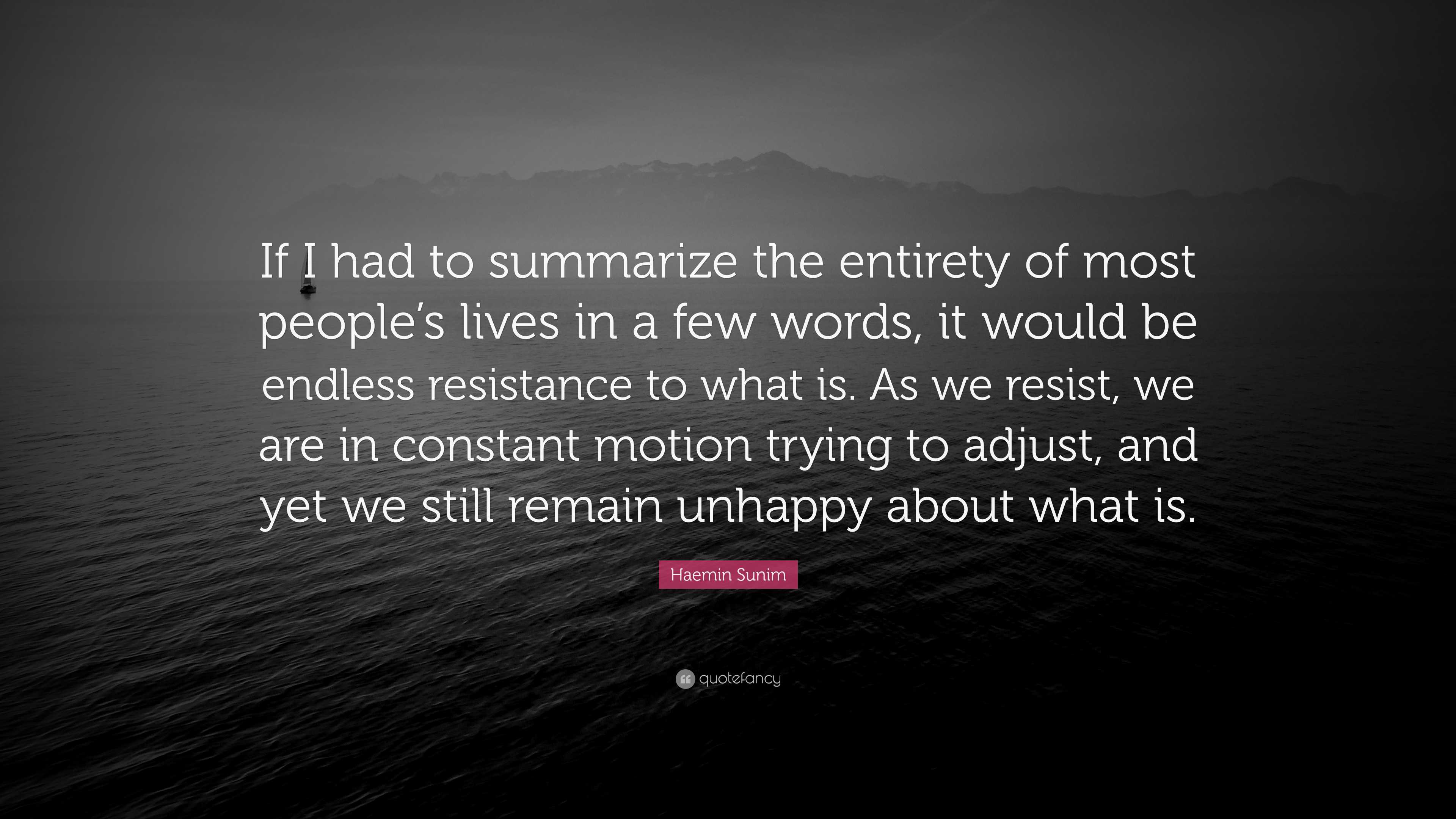 If I had to summarize the entirety of most people’s lives in a few words, it would be endless resistance to what is. As we resist, we are in constant motion trying to adjust, and yet we still remain unhappy about what is.

Haemin Sunim

quotefancy